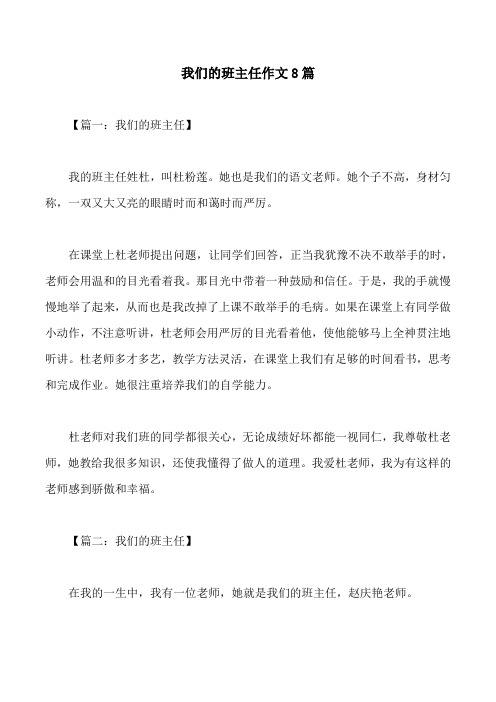 我们的班主任作文 8 篇

【篇一：我们的班主任】

我的班主任姓杜，叫杜粉莲。她也是我们的语文老师。她个子不高，身材匀称，一双又大又亮的眼睛时而和蔼时而严厉。

在课堂上杜老师提出问题，让同学们回答，正当我犹豫不决不敢举手的时，老师会用温和的目光看着我。那目光中带着一种鼓励和信任。于是，我的手就慢慢地举了起来，从而也是我改掉了上课不敢举手的毛病。如果在课堂上有同学做小动作，不注意听讲，杜老师会用严厉的目光看着他，使他能够马上全神贯注地听讲。杜老师多才多艺，教学方法灵活，在课堂上我们有足够的时间看书，思考和完成作业。她很注重培养我们的自学能力。

杜老师对我们班的同学都很关心，无论成绩好坏都能一视同仁，我尊敬杜老师，她教给我很多知识，还使我懂得了做人的道理。我爱杜老师，我为有这样的老师感到骄傲和幸福。

【篇二：我们的班主任】

在我的一生中，我有一位老师，她就是我们的班主任，赵庆艳老师。